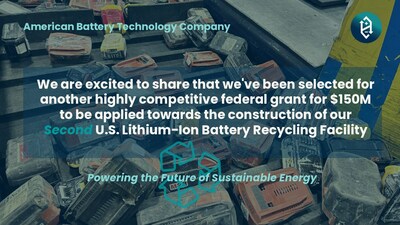 American Battery Technology Company

We are excited to share that we've been selected for another highly competitive federal grant for $150M to be applied towards the construction of our Second U.S. Lithium-Ion Battery Recycling Facility

Powering the Future of Sustainable Energy